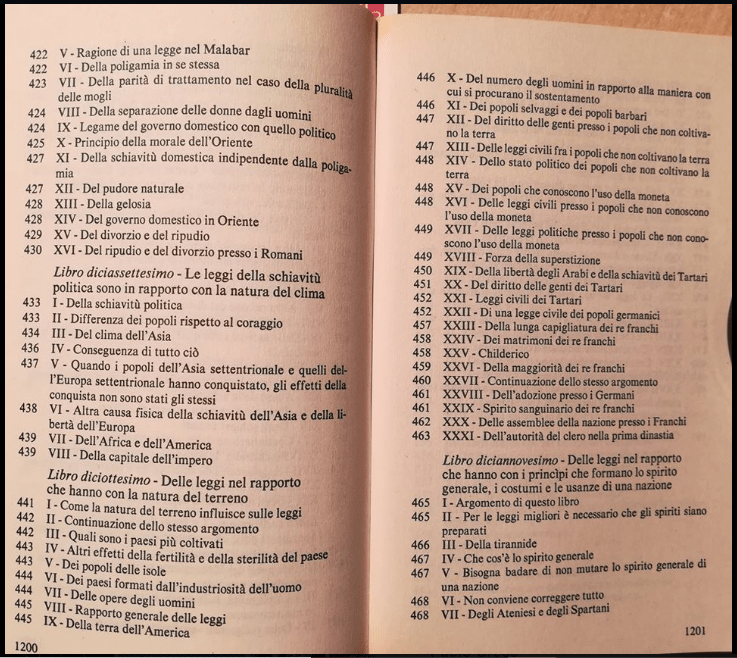 422 V - Ragione di una legge nel Malabar
422 VI - Della poligamia in se stessa
423 VII - Della parità di trattamento nel caso della pluralità delle mogli
424 VIII - Della separazione delle donne dagli uomini
424 IX - Legame del governo domestico con quello politico
425 X - Principio della morale dell'Oriente
427 XI - Della schiavitù domestica indipendente dalla poligamia
427 XII - Del pudore naturale
428 XIII - Della gelosia
428 XIV - Del governo domestico in Oriente
429 XV - Del divorzio e del ripudio
430 XVI - Del ripudio e del divorzio presso i Romani

Libro diciassettesimo - Le leggi della schiavitù politica sono in rapporto con la natura del clima
433 I - Della schiavitù politica
433 II - Differenza dei popoli rispetto al coraggio
434 III - Del clima dell'Asia
436 IV - Conseguenza di tutto ciò
437 V - Quando i popoli dell'Asia settentrionale e quelli dell'Europa settentrionale hanno conquistato, gli effetti della conquista non sono stati gli stessi
438 VI - Altra causa fisica della schiavitù dell'Asia e della libertà dell'Europa
439 VII - Dell'Africa e dell'America
439 VIII - Della capitale dell'impero

Libro diciottesimo - Delle leggi nel rapporto che hanno con la natura del terreno
441 I - Come la natura del terreno influisce sulle leggi
442 II - Continuazione dello stesso argomento
442 III - Quali sono i paesi più coltivati
443 IV - Altri effetti della fertilità e della sterilità del paese
443 V - Dei popoli delle isole
444 VI - Dei paesi formati dall'industriosità dell'uomo
444 VII - Delle opere degli uomini
445 VIII - Rapporto generale delle leggi
445 IX - Della terra dell'America

1200

446 X - Del numero degli uomini in rapporto alla maniera con cui si procurano il sostentamento
446 XI - Dei popoli selvaggi e dei popoli barbari
447 XII - Del diritto delle genti presso i popoli che non coltivano la terra
447 XIII - Delle leggi civili fra i popoli che non coltivano la terra
448 XIV - Dello stato politico dei popoli che non coltivano la terra
448 XV - Dei popoli che conoscono l'uso della moneta
448 XVI - Delle leggi civili presso i popoli che non conoscono l'uso della moneta
449 XVII - Delle leggi politiche presso i popoli che non conoscono l'uso della moneta
449 XVIII - Forza della superstizione
450 XIX - Della libertà degli Arabi e della schiavitù dei Tartari
451 XX - Del diritto delle genti dei Tartari
452 XXI - Leggi civili dei Tartari
452 XXII - Di una legge civile dei popoli germanici
457 XXIII - Della lunga capigliatura dei re franchi
458 XXIV - Dei matrimoni dei re franchi
458 XXV - Childerico
459 XXVI - Della maggiorità dei re franchi
460 XXVII - Continuazione dello stesso argomento
461 XXVIII - Dell'adozione presso i Germani
461 XXIX - Spirito sanguinario dei re franchi
462 XXX - Delle assemblee della nazione presso i Franchi
463 XXXI - Dell'autorità del clero nella prima dinastia

Libro diciannovesimo - Delle leggi nel rapporto che hanno con i princìpi che formano lo spirito generale, i costumi e le usanze di una nazione
465 I - Argomento di questo libro
465 II - Per le leggi migliori è necessario che gli spiriti siano preparati
466 III - Della tirannide
467 IV - Che cos'è lo spirito generale
467 V - Bisogna badare di non mutare lo spirito generale di una nazione
468 VI - Non conviene correggere tutto
468 VII - Degli Ateniesi e degli Spartani

1201